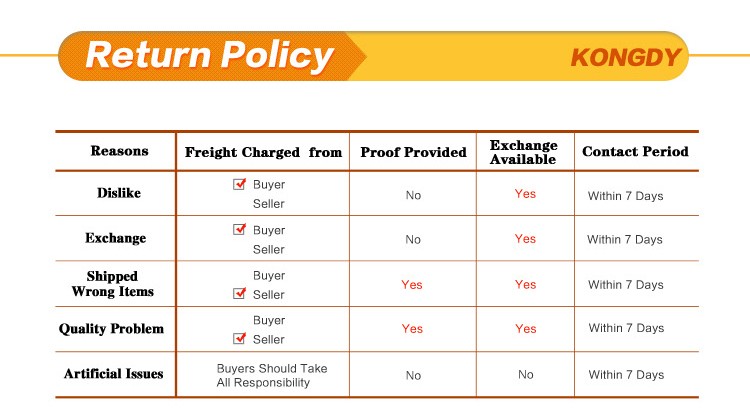 Return Policy

KONGDY

| Reasons | Freight Charged from | Proof Provided | Exchange Available | Contact Period |
|---|---|---|---|---|
| Dislike | ☑ Buyer Seller | No | Yes | Within 7 Days |
| Exchange | ☑ Buyer Seller | No | Yes | Within 7 Days |
| Shipped Wrong Items | Buyer ☑ Seller | Yes | Yes | Within 7 Days |
| Quality Problem | Buyer ☑ Seller | Yes | Yes | Within 7 Days |
| Artificial Issues | Buyers Should Take All Responsibility | No | No | Within 7 Days |